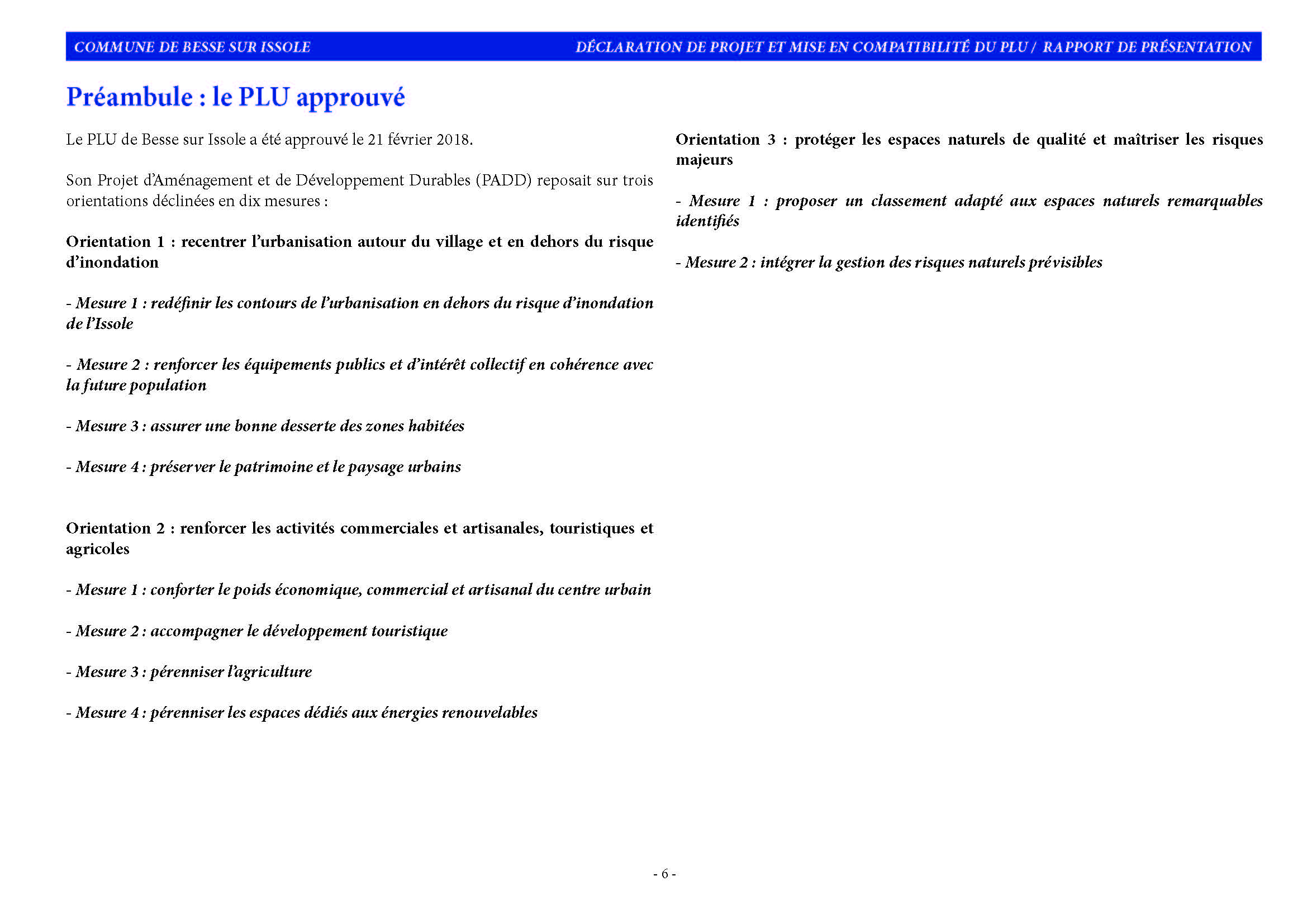 COMMUNE DE BESSE SUR ISSOLE DÉCLARATION DE PROJET ET MISE EN COMPATIBILITÉ DU PLU / RAPPORT DE PRÉSENTATION

Préambule : le PLU approuvé

Le PLU de Besse sur Issole a été approuvé le 21 février 2018.

Son Projet d'Aménagement et de Développement Durables (PADD) reposait sur trois orientations déclinées en dix mesures :

Orientation 1 : recentrer l'urbanisation autour du village et en dehors du risque d'inondation

- Mesure 1 : redéfinir les contours de l'urbanisation en dehors du risque d'inondation de l'Issole

- Mesure 2 : renforcer les équipements publics et d'intérêt collectif en cohérence avec la future population

- Mesure 3 : assurer une bonne desserte des zones habitées

- Mesure 4 : préserver le patrimoine et le paysage urbains

Orientation 2 : renforcer les activités commerciales et artisanales, touristiques et agricoles

- Mesure 1 : conforter le poids économique, commercial et artisanal du centre urbain

- Mesure 2 : accompagner le développement touristique

- Mesure 3 : pérenniser l'agriculture

- Mesure 4 : pérenniser les espaces dédiés aux énergies renouvelables

Orientation 3 : protéger les espaces naturels de qualité et maîtriser les risques majeurs

- Mesure 1 : proposer un classement adapté aux espaces naturels remarquables identifiés

- Mesure 2 : intégrer la gestion des risques naturels prévisibles

- 6 -